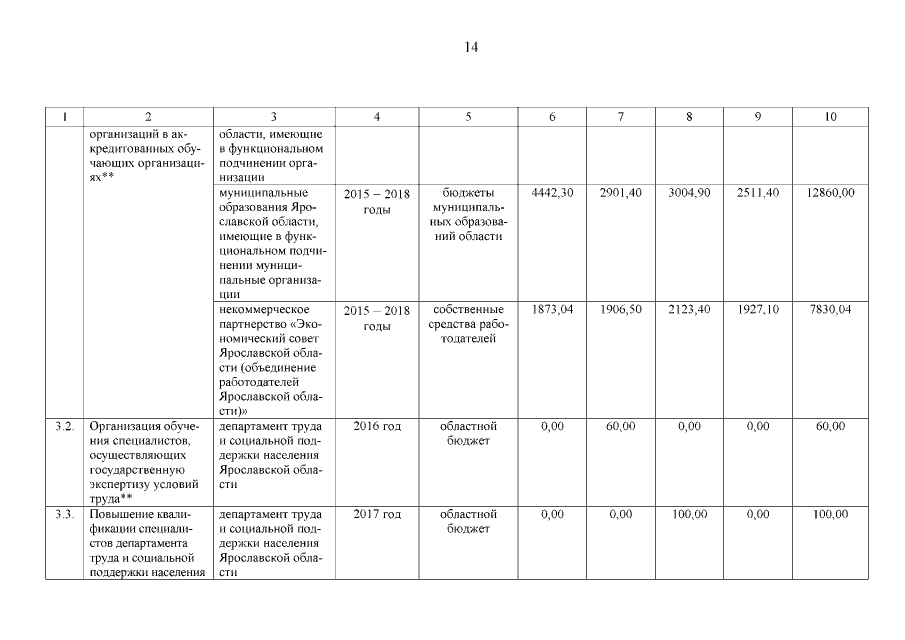 14

| 1 | 2 | 3 | 4 | 5 | 6 | 7 | 8 | 9 | 10 |
|---|---|---|---|---|---|---|---|---|---|
| | организаций в аккредитованных обучающих организациях** | области, имеющие в функциональном подчинении организации | | | | | | | |
| | | муниципальные образования Ярославской области, имеющие в функциональном подчинении муниципальные организации | 2015 – 2018 годы | бюджеты муниципальных образований области | 4442,30 | 2901,40 | 3004,90 | 2511,40 | 12860,00 |
| | | некоммерческое партнерство «Экономический совет Ярославской области (объединение работодателей Ярославской области)» | 2015 – 2018 годы | собственные средства работодателей | 1873,04 | 1906,50 | 2123,40 | 1927,10 | 7830,04 |
| 3.2. | Организация обучения специалистов, осуществляющих государственную экспертизу условий труда** | департамент труда и социальной поддержки населения Ярославской области | 2016 год | областной бюджет | 0,00 | 60,00 | 0,00 | 0,00 | 60,00 |
| 3.3. | Повышение квалификации специалистов департамента труда и социальной поддержки населения | департамент труда и социальной поддержки населения Ярославской области | 2017 год | областной бюджет | 0,00 | 0,00 | 100,00 | 0,00 | 100,00 |